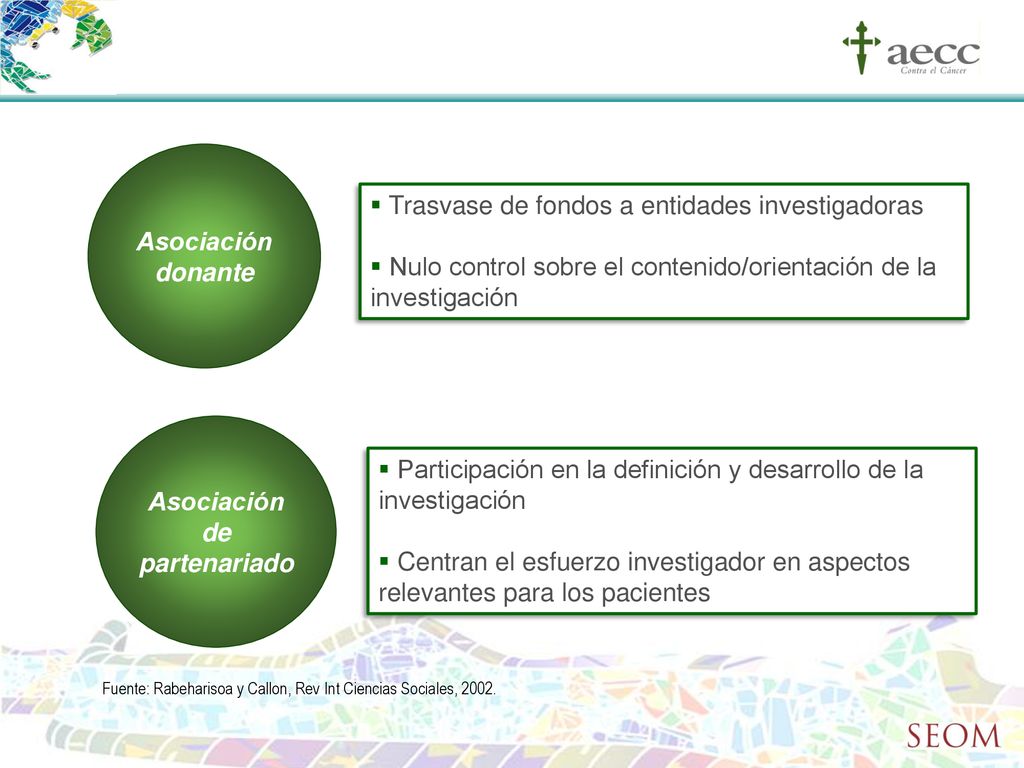 aecc
Contra el Cáncer

Asociación donante

▪ Trasvase de fondos a entidades investigadoras

▪ Nulo control sobre el contenido/orientación de la investigación

Asociación de partenariado

▪ Participación en la definición y desarrollo de la investigación

▪ Centran el esfuerzo investigador en aspectos relevantes para los pacientes

Fuente: Rabeharisoa y Callon, Rev Int Ciencias Sociales, 2002.

SEOM